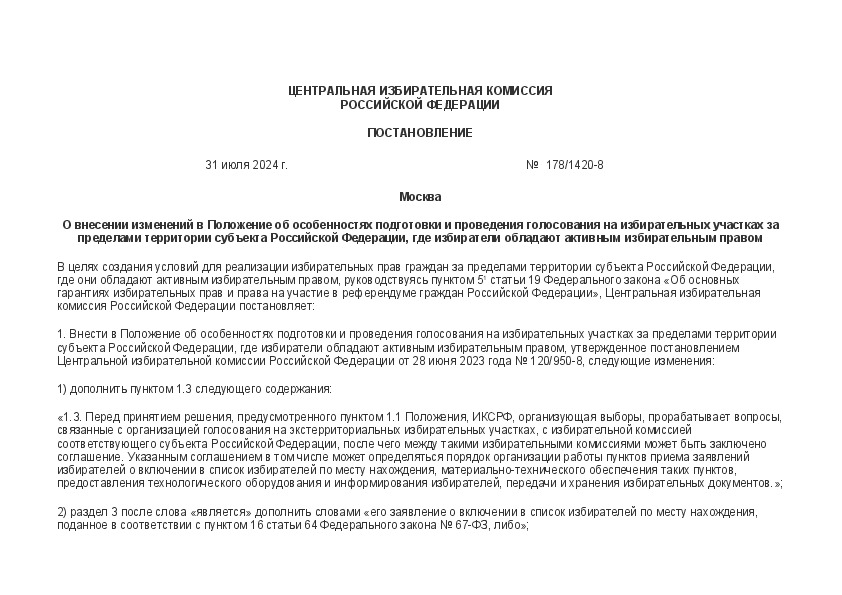 ЦЕНТРАЛЬНАЯ ИЗБИРАТЕЛЬНАЯ КОМИССИЯ
РОССИЙСКОЙ ФЕДЕРАЦИИ

ПОСТАНОВЛЕНИЕ

31 июля 2024 г.

№ 178/1420-8

Москва

О внесении изменений в Положение об особенностях подготовки и проведения голосования на избирательных участках за пределами территории субъекта Российской Федерации, где избиратели обладают активным избирательным правом

В целях создания условий для реализации избирательных прав граждан за пределами территории субъекта Российской Федерации, где они обладают активным избирательным правом, руководствуясь пунктом $5^1$ статьи 19 Федерального закона «Об основных гарантиях избирательных прав и права на участие в референдуме граждан Российской Федерации», Центральная избирательная комиссия Российской Федерации постановляет:

1. Внести в Положение об особенностях подготовки и проведения голосования на избирательных участках за пределами территории субъекта Российской Федерации, где избиратели обладают активным избирательным правом, утвержденное постановлением Центральной избирательной комиссии Российской Федерации от 28 июня 2023 года № 120/950-8, следующие изменения:

1) дополнить пунктом 1.3 следующего содержания:

«1.3. Перед принятием решения, предусмотренного пунктом 1.1 Положения, ИКСРФ, организующая выборы, прорабатывает вопросы, связанные с организацией голосования на экстерриториальных избирательных участках, с избирательной комиссией соответствующего субъекта Российской Федерации, после чего между такими избирательными комиссиями может быть заключено соглашение. Указанным соглашением в том числе может определяться порядок организации работы пунктов приема заявлений избирателей о включении в список избирателей по месту нахождения, материально-технического обеспечения таких пунктов, предоставления технологического оборудования и информирования избирателей, передачи и хранения избирательных документов.»;

2) раздел 3 после слова «является» дополнить словами «его заявление о включении в список избирателей по месту нахождения, поданное в соответствии с пунктом 16 статьи 64 Федерального закона № 67-ФЗ, либо»;